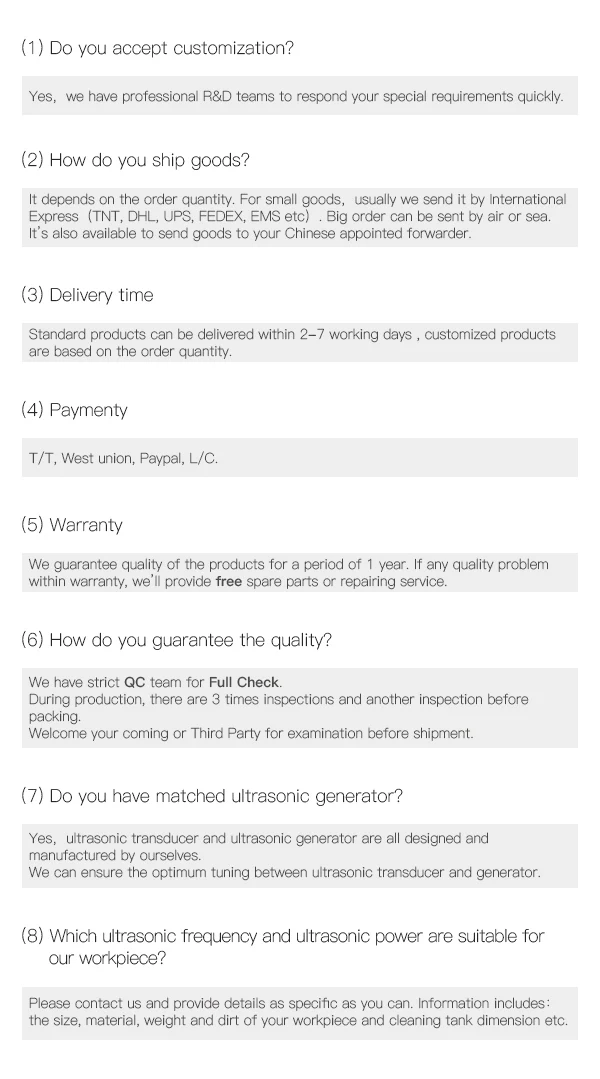 (1) Do you accept customization?

Yes, we have professional R&D teams to respond your special requirements quickly.

(2) How do you ship goods?

It depends on the order quantity. For small goods, usually we send it by International Express (TNT, DHL, UPS, FEDEX, EMS etc) . Big order can be sent by air or sea. It's also available to send goods to your Chinese appointed forwarder.

(3) Delivery time

Standard products can be delivered within 2-7 working days , customized products are based on the order quantity.

(4) Paymenty

T/T, West union, Paypal, L/C.

(5) Warranty

We guarantee quality of the products for a period of 1 year. If any quality problem within warranty, we'll provide free spare parts or repairing service.

(6) How do you guarantee the quality?

We have strict QC team for Full Check.
During production, there are 3 times inspections and another inspection before packing.
Welcome your coming or Third Party for examination before shipment.

(7) Do you have matched ultrasonic generator?

Yes, ultrasonic transducer and ultrasonic generator are all designed and manufactured by ourselves.
We can ensure the optimum tuning between ultrasonic transducer and generator.

(8) Which ultrasonic frequency and ultrasonic power are suitable for our workpiece?

Please contact us and provide details as specific as you can. Information includes: the size, material, weight and dirt of your workpiece and cleaning tank dimension etc.